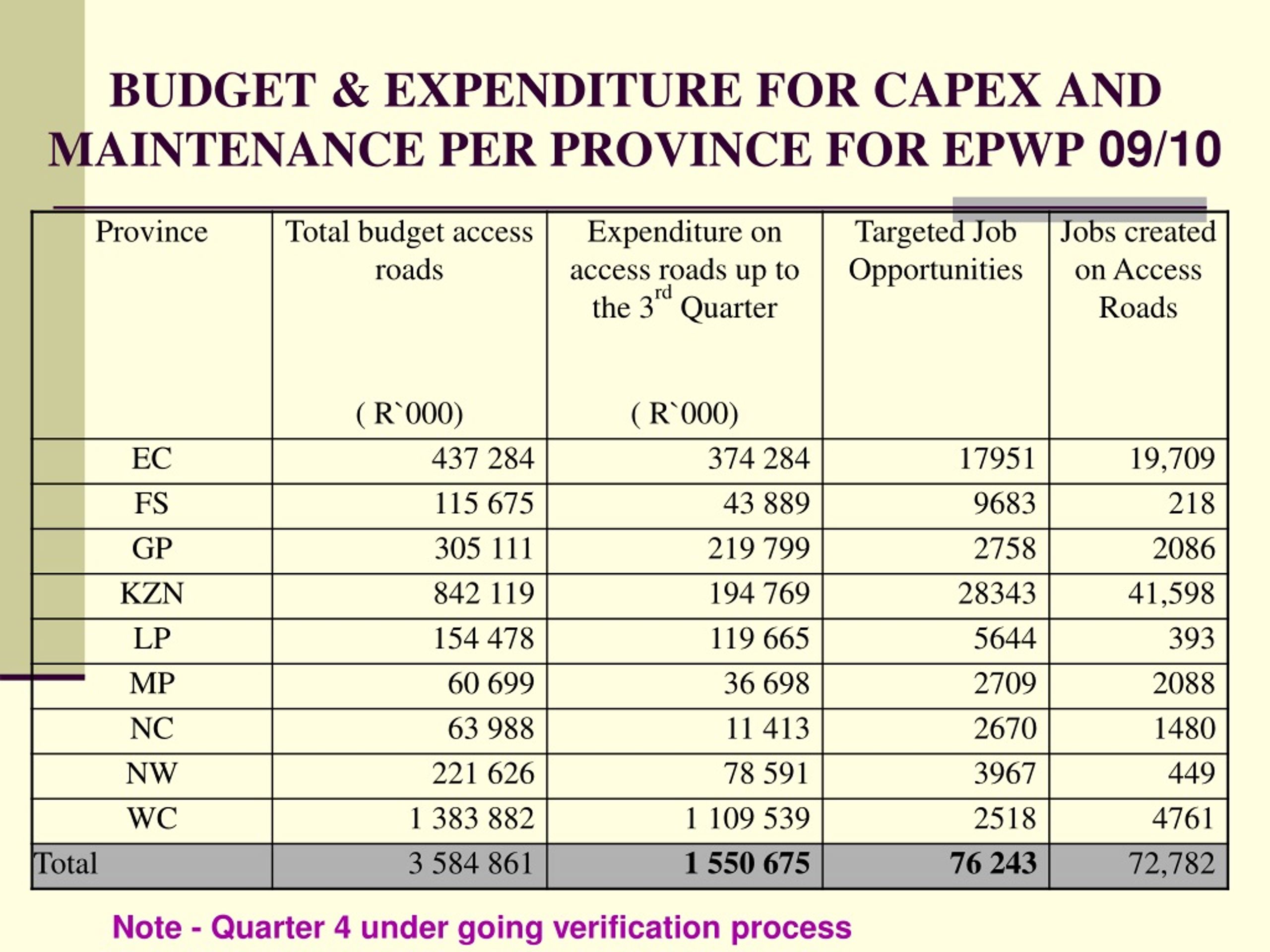 BUDGET & EXPENDITURE FOR CAPEX AND MAINTENANCE PER PROVINCE FOR EPWP 09/10

| Province | Total budget access roads ( R`000) | Expenditure on access roads up to the 3$^{rd}$ Quarter ( R`000) | Targeted Job Opportunities | Jobs created on Access Roads |
|---|---|---|---|---|
| EC | 437 284 | 374 284 | 17951 | 19,709 |
| FS | 115 675 | 43 889 | 9683 | 218 |
| GP | 305 111 | 219 799 | 2758 | 2086 |
| KZN | 842 119 | 194 769 | 28343 | 41,598 |
| LP | 154 478 | 119 665 | 5644 | 393 |
| MP | 60 699 | 36 698 | 2709 | 2088 |
| NC | 63 988 | 11 413 | 2670 | 1480 |
| NW | 221 626 | 78 591 | 3967 | 449 |
| WC | 1 383 882 | 1 109 539 | 2518 | 4761 |
| Total | 3 584 861 | 1 550 675 | 76 243 | 72,782 |

Note - Quarter 4 under going verification process